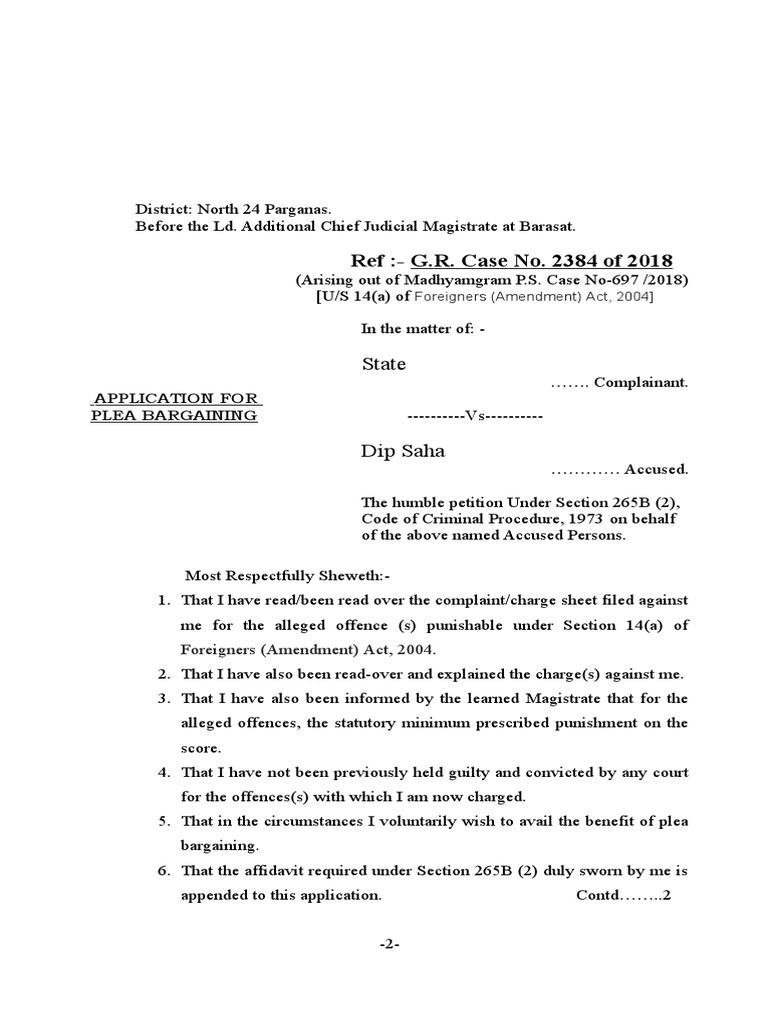 District: North 24 Parganas.
Before the Ld. Additional Chief Judicial Magistrate at Barasat.

Ref :- G.R. Case No. 2384 of 2018
(Arising out of Madhyamgram P.S. Case No-697 /2018)
[U/S 14(a) of Foreigners (Amendment) Act, 2004]

In the matter of: -

State
……. Complainant.

APPLICATION FOR PLEA BARGAINING

----------Vs----------

Dip Saha
………… Accused.

The humble petition Under Section 265B (2), Code of Criminal Procedure, 1973 on behalf of the above named Accused Persons.

Most Respectfully Sheweth:-

1. That I have read/been read over the complaint/charge sheet filed against me for the alleged offence (s) punishable under Section 14(a) of Foreigners (Amendment) Act, 2004.
2. That I have also been read-over and explained the charge(s) against me.
3. That I have also been informed by the learned Magistrate that for the alleged offences, the statutory minimum prescribed punishment on the score.
4. That I have not been previously held guilty and convicted by any court for the offences(s) with which I am now charged.
5. That in the circumstances I voluntarily wish to avail the benefit of plea bargaining.
6. That the affidavit required under Section 265B (2) duly sworn by me is appended to this application. Contd……..2

-2-